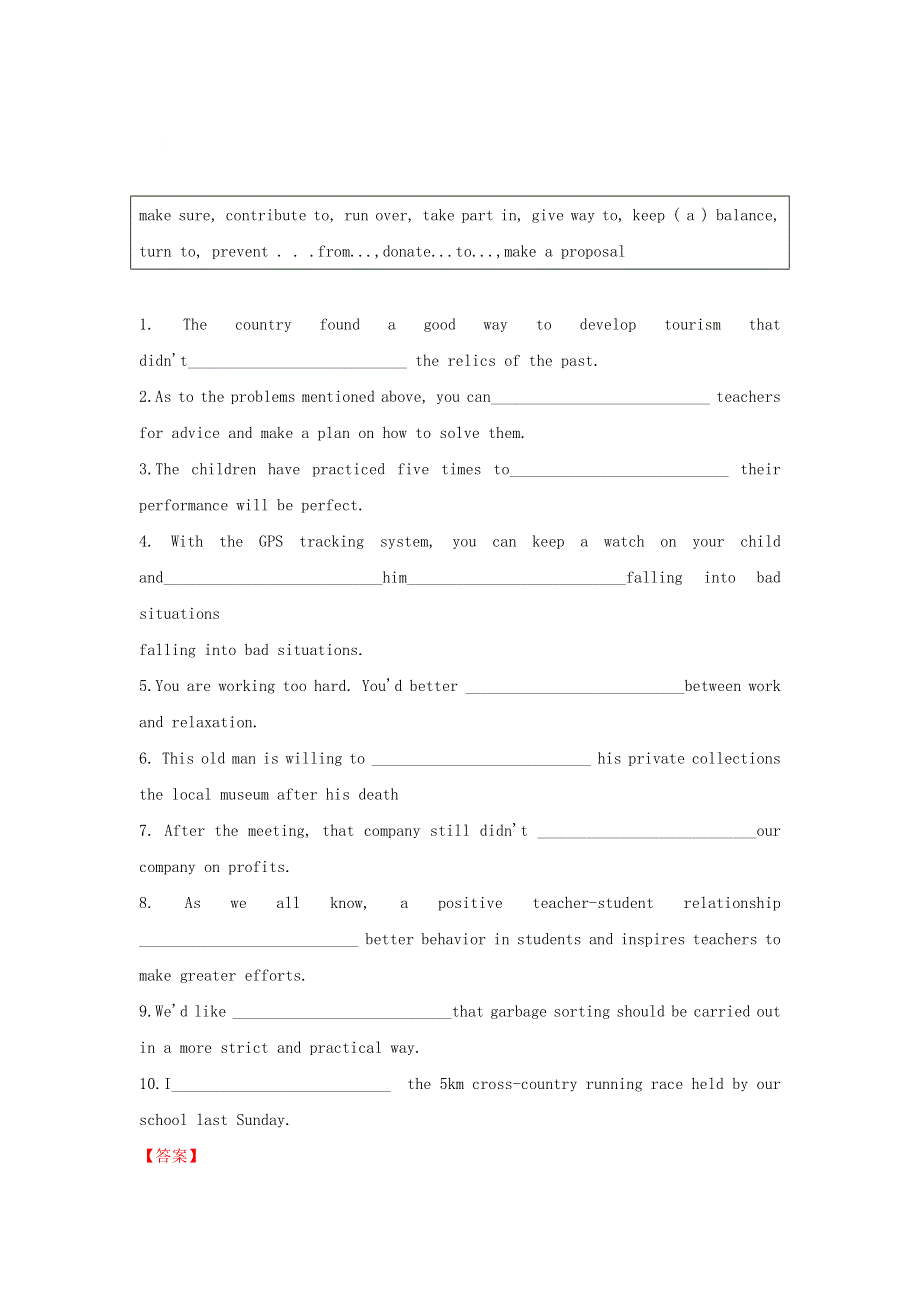 make sure, contribute to, run over, take part in, give way to, keep ( a ) balance, turn to, prevent . . .from...,donate...to...,make a proposal

1. The country found a good way to develop tourism that didn't____________________________ the relics of the past.

2.As to the problems mentioned above, you can____________________________ teachers for advice and make a plan on how to solve them.

3.The children have practiced five times to____________________________ their performance will be perfect.

4. With the GPS tracking system, you can keep a watch on your child and____________________________him____________________________falling into bad situations

falling into bad situations.

5.You are working too hard. You'd better ____________________________between work and relaxation.

6. This old man is willing to ____________________________ his private collections the local museum after his death

7. After the meeting, that company still didn't ____________________________our company on profits.

8. As we all know, a positive teacher-student relationship ____________________________ better behavior in students and inspires teachers to make greater efforts.

9.We'd like ____________________________that garbage sorting should be carried out in a more strict and practical way.

10.I____________________________ the 5km cross-country running race held by our school last Sunday.

【答案】